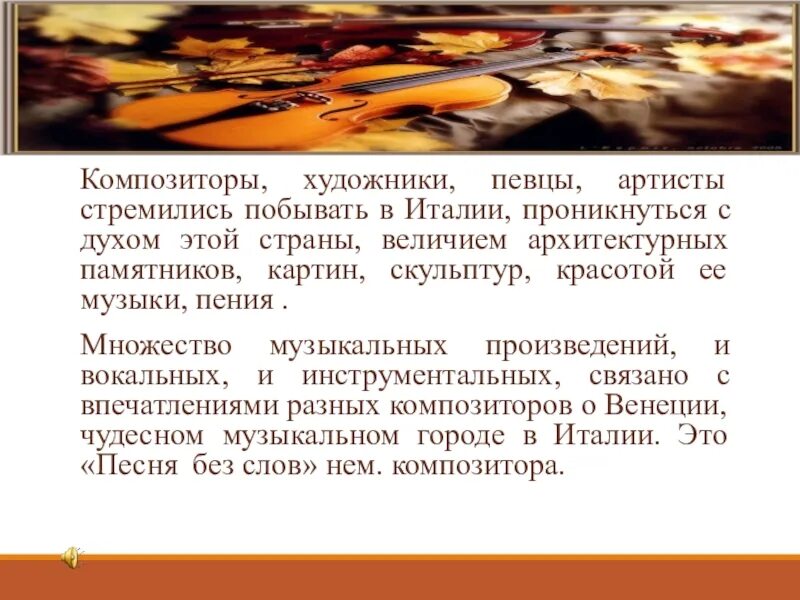 Композиторы, художники, певцы, артисты стремились побывать в Италии, проникнуться с духом этой страны, величием архитектурных памятников, картин, скульптур, красотой ее музыки, пения .

Множество музыкальных произведений, и вокальных, и инструментальных, связано с впечатлениями разных композиторов о Венеции, чудесном музыкальном городе в Италии. Это «Песня без слов» нем. композитора.